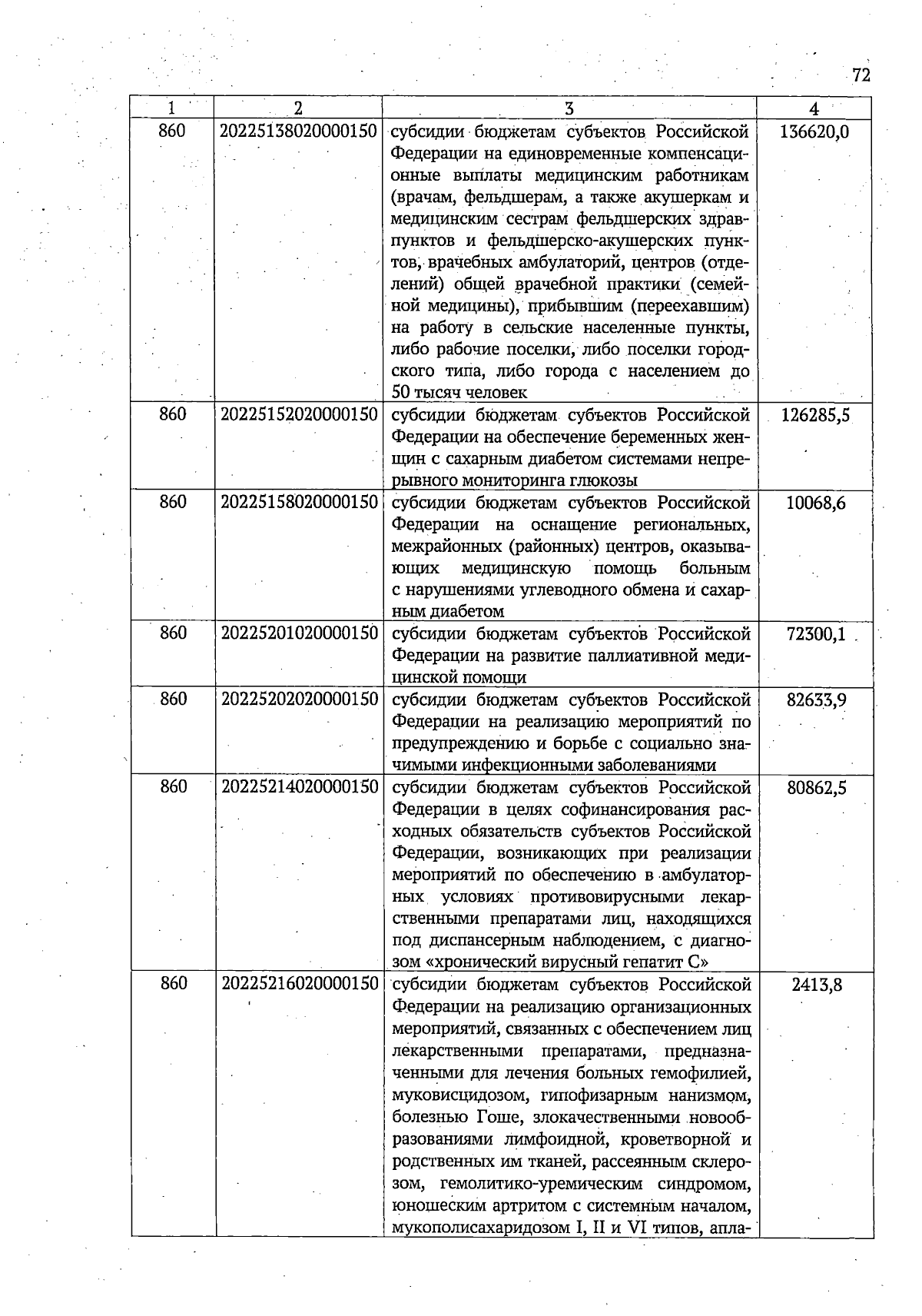 72

| 1 | 2 | 3 | 4 |
|---|---|---|---|
| 860 | 20225138020000150 | субсидии бюджетам субъектов Российской Федерации на единовременные компенсационные выплаты медицинским работникам (врачам, фельдшерам, а также акушеркам и медицинским сестрам фельдшерских здравпунктов и фельдшерско-акушерских пунктов, врачебных амбулаторий, центров (отделений) общей врачебной практики (семейной медицины), прибывшим (переехавшим) на работу в сельские населенные пункты, либо рабочие поселки, либо поселки городского типа, либо города с населением до 50 тысяч человек | 136620,0 |
| 860 | 20225152020000150 | субсидии бюджетам субъектов Российской Федерации на обеспечение беременных женщин с сахарным диабетом системами непрерывного мониторинга глюкозы | 126285,5 |
| 860 | 20225158020000150 | субсидии бюджетам субъектов Российской Федерации на оснащение региональных, межрайонных (районных) центров, оказывающих медицинскую помощь больным с нарушениями углеводного обмена и сахарным диабетом | 10068,6 |
| 860 | 20225201020000150 | субсидии бюджетам субъектов Российской Федерации на развитие паллиативной медицинской помощи | 72300,1 |
| 860 | 20225202020000150 | субсидии бюджетам субъектов Российской Федерации на реализацию мероприятий по предупреждению и борьбе с социально значимыми инфекционными заболеваниями | 82633,9 |
| 860 | 20225214020000150 | субсидии бюджетам субъектов Российской Федерации в целях софинансирования расходных обязательств субъектов Российской Федерации, возникающих при реализации мероприятий по обеспечению в амбулаторных условиях противовирусными лекарственными препаратами лиц, находящихся под диспансерным наблюдением, с диагнозом «хронический вирусный гепатит С» | 80862,5 |
| 860 | 20225216020000150 | субсидии бюджетам субъектов Российской Федерации на реализацию организационных мероприятий, связанных с обеспечением лиц лекарственными препаратами, предназначенными для лечения больных гемофилией, муковисцидозом, гипофизарным нанизмом, болезнью Гоше, злокачественными новообразованиями лимфоидной, кроветворной и родственных им тканей, рассеянным склерозом, гемолитико-уремическим синдромом, юношеским артритом с системным началом, мукополисахаридозом I, II и VI типов, апла- | 2413,8 |